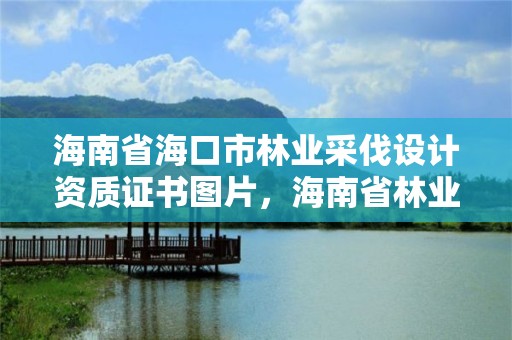 海南省海口市林业采伐设计资质证书图片，海南省林业